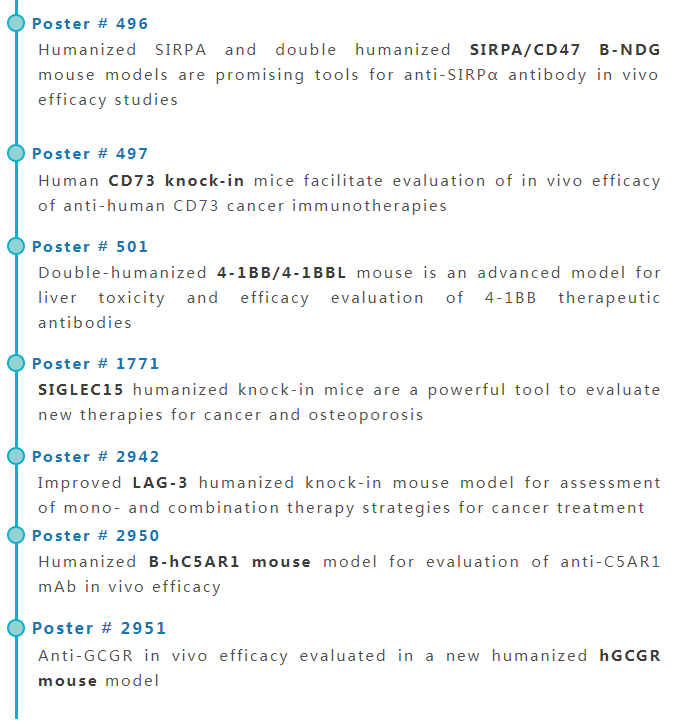 Poster # 496

Humanized SIRPA and double humanized SIRPA/CD47 B-NDG mouse models are promising tools for anti-SIRPα antibody in vivo efficacy studies

Poster # 497

Human CD73 knock-in mice facilitate evaluation of in vivo efficacy of anti-human CD73 cancer immunotherapies

Poster # 501

Double-humanized 4-1BB/4-1BBL mouse is an advanced model for liver toxicity and efficacy evaluation of 4-1BB therapeutic antibodies

Poster # 1771

SIGLEC15 humanized knock-in mice are a powerful tool to evaluate new therapies for cancer and osteoporosis

Poster # 2942

Improved LAG-3 humanized knock-in mouse model for assessment of mono- and combination therapy strategies for cancer treatment

Poster # 2950

Humanized B-hC5AR1 mouse model for evaluation of anti-C5AR1 mAb in vivo efficacy

Poster # 2951

Anti-GCGR in vivo efficacy evaluated in a new humanized hGCGR mouse model